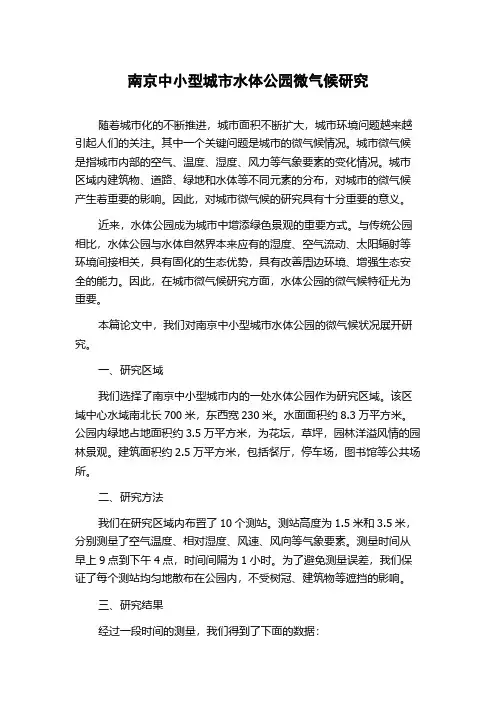 南京中小型城市水体公园微气候研究

随着城市化的不断推进，城市面积不断扩大，城市环境问题越来越引起人们的关注。其中一个关键问题是城市的微气候情况。城市微气候是指城市内部的空气、温度、湿度、风力等气象要素的变化情况。城市区域内建筑物、道路、绿地和水体等不同元素的分布，对城市的微气候产生着重要的影响。因此，对城市微气候的研究具有十分重要的意义。

近来，水体公园成为城市中增添绿色景观的重要方式。与传统公园相比，水体公园与水体自然界本来应有的湿度、空气流动、太阳辐射等环境间接相关，具有固化的生态优势，具有改善周边环境、增强生态安全的能力。因此，在城市微气候研究方面，水体公园的微气候特征尤为重要。

本篇论文中，我们对南京中小型城市水体公园的微气候状况展开研究。

一、研究区域

我们选择了南京中小型城市内的一处水体公园作为研究区域。该区域中心水域南北长 700 米，东西宽 230 米。水面面积约 8.3 万平方米。公园内绿地占地面积约 3.5 万平方米，为花坛，草坪，园林洋溢风情的园林景观。建筑面积约 2.5 万平方米，包括餐厅，停车场，图书馆等公共场所。

二、研究方法

我们在研究区域内布置了 10 个测站。测站高度为 1.5 米和 3.5 米，分别测量了空气温度、相对湿度、风速、风向等气象要素。测量时间从早上 9 点到下午 4 点，时间间隔为 1 小时。为了避免测量误差，我们保证了每个测站均匀地散布在公园内，不受树冠、建筑物等遮挡的影响。

三、研究结果

经过一段时间的测量，我们得到了下面的数据：